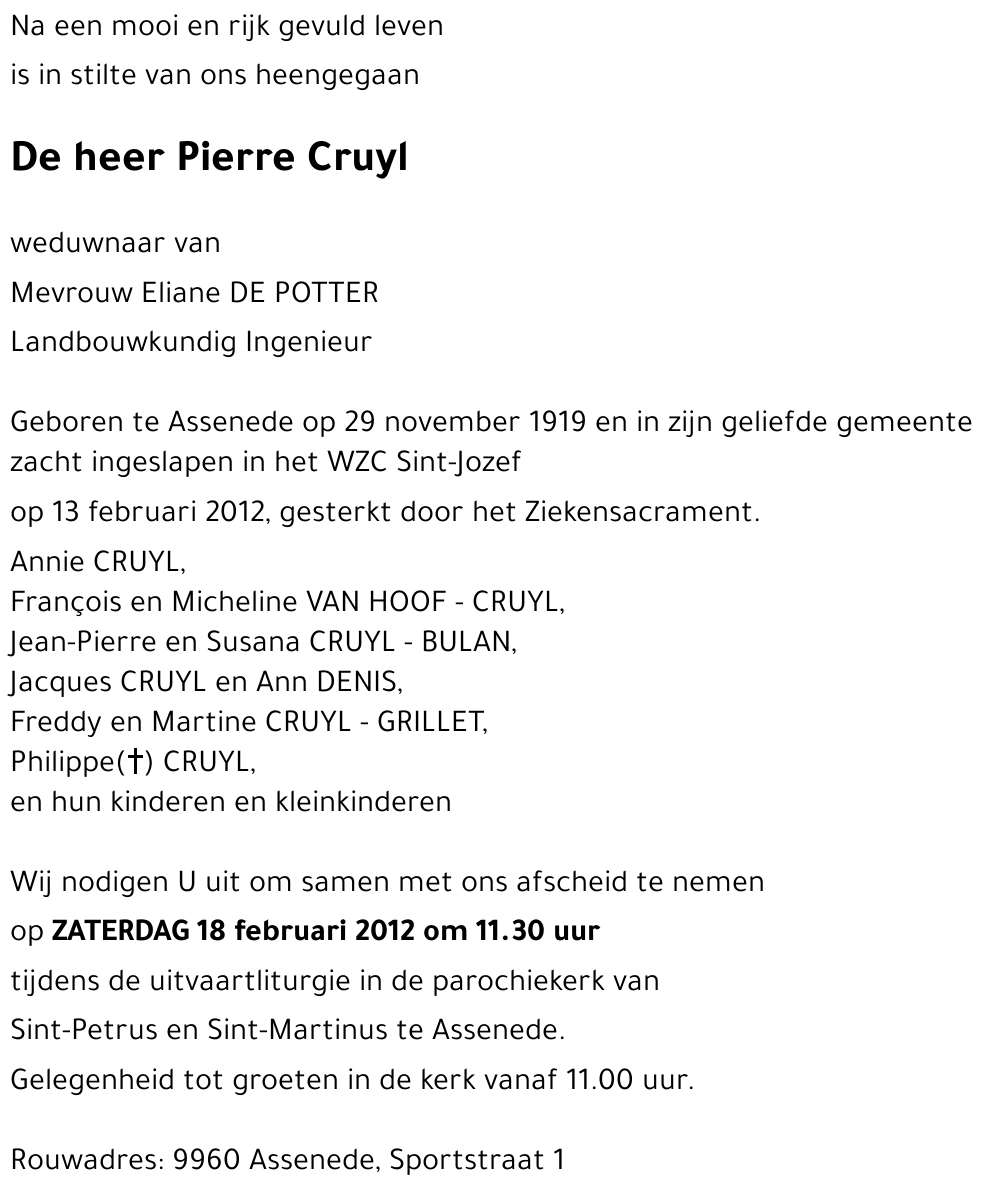 Na een mooi en rijk gevuld leven
is in stilte van ons heengegaan

De heer Pierre Cruyl

weduwnaar van
Mevrouw Eliane DE POTTER
Landbouwkundig Ingenieur

Geboren te Assenede op 29 november 1919 en in zijn geliefde gemeente zacht ingeslapen in het WZC Sint-Jozef
op 13 februari 2012, gesterkt door het Ziekensacrament.
Annie CRUYL,
François en Micheline VAN HOOF - CRUYL,
Jean-Pierre en Susana CRUYL - BULAN,
Jacques CRUYL en Ann DENIS,
Freddy en Martine CRUYL - GRILLET,
Philippe(†) CRUYL,
en hun kinderen en kleinkinderen

Wij nodigen U uit om samen met ons afscheid te nemen
op ZATERDAG 18 februari 2012 om 11.30 uur
tijdens de uitvaartliturgie in de parochiekerk van
Sint-Petrus en Sint-Martinus te Assenede.
Gelegenheid tot groeten in de kerk vanaf 11.00 uur.

Rouwadres: 9960 Assenede, Sportstraat 1